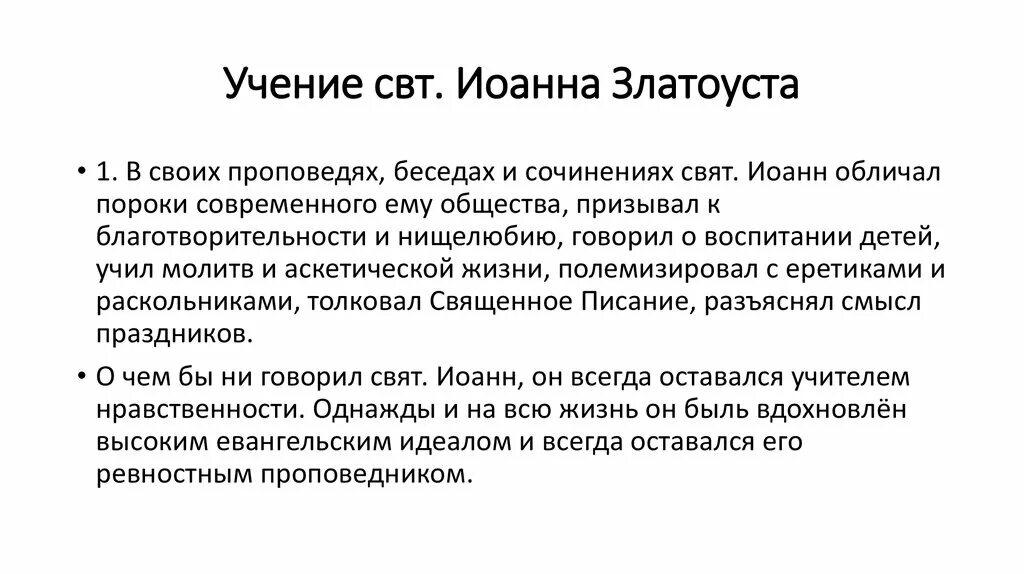 Учение свт. Иоанна Златоуста

• 1. В своих проповедях, беседах и сочинениях свят. Иоанн обличал пороки современного ему общества, призывал к благотворительности и нищелюбию, говорил о воспитании детей, учил молитв и аскетической жизни, полемизировал с еретиками и раскольниками, толковал Священное Писание, разъяснял смысл праздников.

• О чем бы ни говорил свят. Иоанн, он всегда оставался учителем нравственности. Однажды и на всю жизнь он быль вдохновлён высоким евангельским идеалом и всегда оставался его ревностным проповедником.